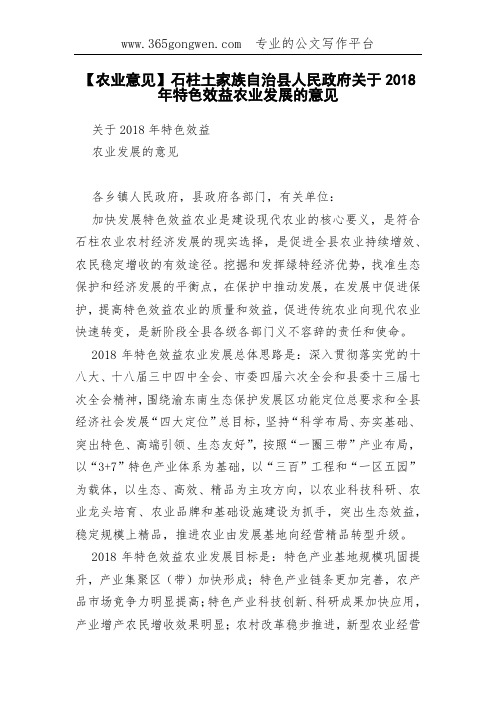 www.365gongwen.com 专业的公文写作平台

【农业意见】石柱土家族自治县人民政府关于 2018 年特色效益农业发展的意见

关于 2018 年特色效益

农业发展的意见

各乡镇人民政府，县政府各部门，有关单位：

加快发展特色效益农业是建设现代农业的核心要义，是符合石柱农业农村经济发展的现实选择，是促进全县农业持续增效、农民稳定增收的有效途径。挖掘和发挥绿特经济优势，找准生态保护和经济发展的平衡点，在保护中推动发展，在发展中促进保护，提高特色效益农业的质量和效益，促进传统农业向现代农业快速转变，是新阶段全县各级各部门义不容辞的责任和使命。

2018 年特色效益农业发展总体思路是：深入贯彻落实党的十八大、十八届三中四中全会、市委四届六次全会和县委十三届七次全会精神，围绕渝东南生态保护发展区功能定位总要求和全县经济社会发展“四大定位”总目标，坚持“科学布局、夯实基础、突出特色、高端引领、生态友好”，按照“一圈三带”产业布局，以“3+7”特色产业体系为基础，以“三百”工程和“一区五园”为载体，以生态、高效、精品为主攻方向，以农业科技科研、农业龙头培育、农业品牌和基础设施建设为抓手，突出生态效益，稳定规模上精品，推进农业由发展基地向经营精品转型升级。

2018 年特色效益农业发展目标是：特色产业基地规模巩固提升，产业集聚区（带）加快形成；特色产业链条更加完善，农产品市场竞争力明显提高；特色产业科技创新、科研成果加快应用，产业增产农民增收效果明显；农村改革稳步推进，新型农业经营